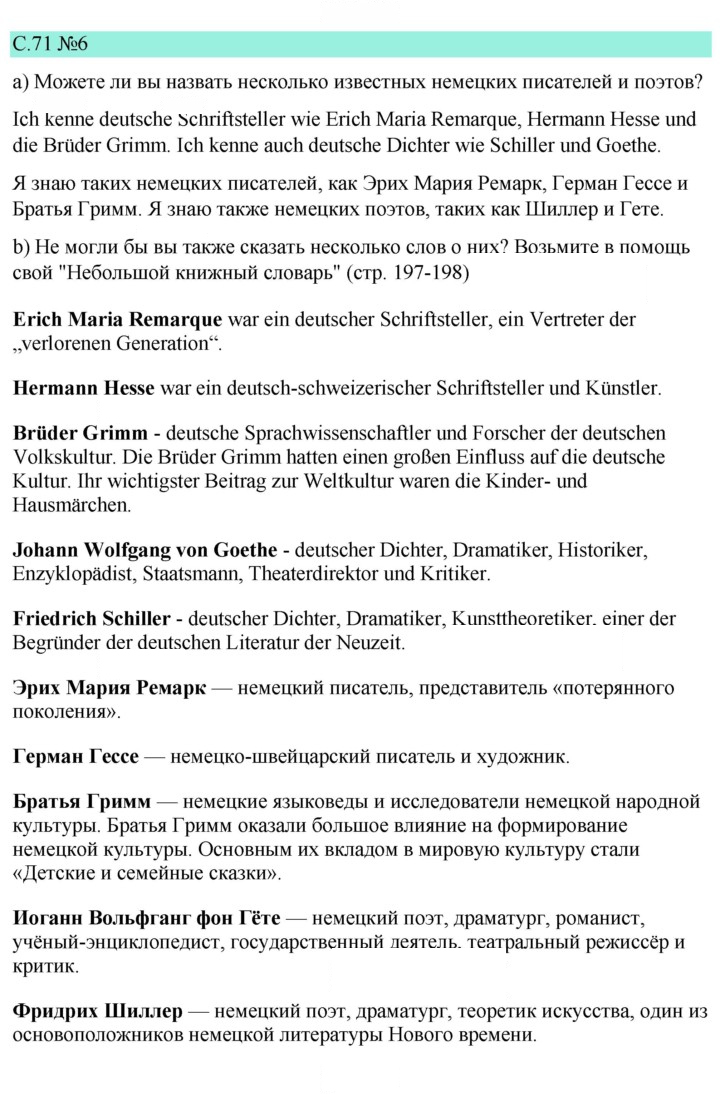 С.71 №6

a) Можете ли вы назвать несколько известных немецких писателей и поэтов?

Ich kenne deutsche Schriftsteller wie Erich Maria Remarque, Hermann Hesse und die Brüder Grimm. Ich kenne auch deutsche Dichter wie Schiller und Goethe.

Я знаю таких немецких писателей, как Эрих Мария Ремарк, Герман Гессе и Братья Гримм. Я знаю также немецких поэтов, таких как Шиллер и Гете.

b) Не могли бы вы также сказать несколько слов о них? Возьмите в помощь свой "Небольшой книжный словарь" (стр. 197-198)

Erich Maria Remarque war ein deutscher Schriftsteller, ein Vertreter der „verlorenen Generation“.

Hermann Hesse war ein deutsch-schweizerischer Schriftsteller und Künstler.

Brüder Grimm - deutsche Sprachwissenschaftler und Forscher der deutschen Volkskultur. Die Brüder Grimm hatten einen großen Einfluss auf die deutsche Kultur. Ihr wichtigster Beitrag zur Weltkultur waren die Kinder- und Hausmärchen.

Johann Wolfgang von Goethe - deutscher Dichter, Dramatiker, Historiker, Enzyklopädist, Staatsmann, Theaterdirektor und Kritiker.

Friedrich Schiller - deutscher Dichter, Dramatiker, Kunsttheoretiker. einer der Begründer der deutschen Literatur der Neuzeit.

Эрих Мария Ремарк — немецкий писатель, представитель «потерянного поколения».

Герман Гессе — немецко-швейцарский писатель и художник.

Братья Гримм — немецкие языковеды и исследователи немецкой народной культуры. Братья Гримм оказали большое влияние на формирование немецкой культуры. Основным их вкладом в мировую культуру стали «Детские и семейные сказки».

Иоганн Вольфганг фон Гёте — немецкий поэт, драматург, романист, учёный-энциклопедист, государственный деятель. театральный режиссёр и критик.

Фридрих Шиллер — немецкий поэт, драматург, теоретик искусства, один из основоположников немецкой литературы Нового времени.